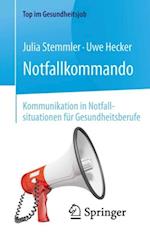 Top im Gesundheitsjob

Julia Stemmler · Uwe Hecker

Notfallkommando

Kommunikation in Notfallsituationen für Gesundheitsberufe

Springer